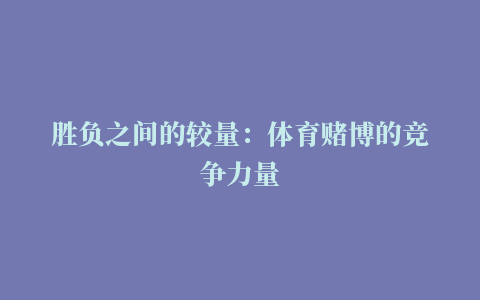 胜负之间的较量：体育赌博的竞争力量